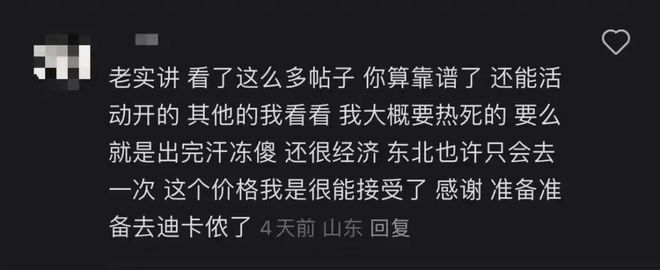 老实讲 看了这么多帖子 你算靠谱了 还能活动开的 其他的我看看 我大概要热死的 要么就是出完汗冻傻 还很经济 东北也许只会去一次 这个价格我是很能接受了 感谢 准备准备去迪卡侬了 4天前 山东 回复